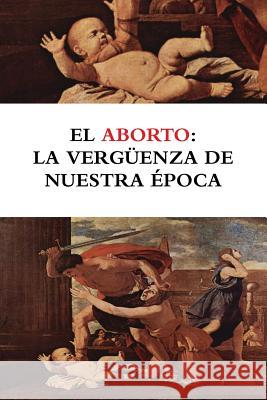 EL ABORTO:
LA VERGÜENZA DE
NUESTRA ÉPOCA

Kraina Książek